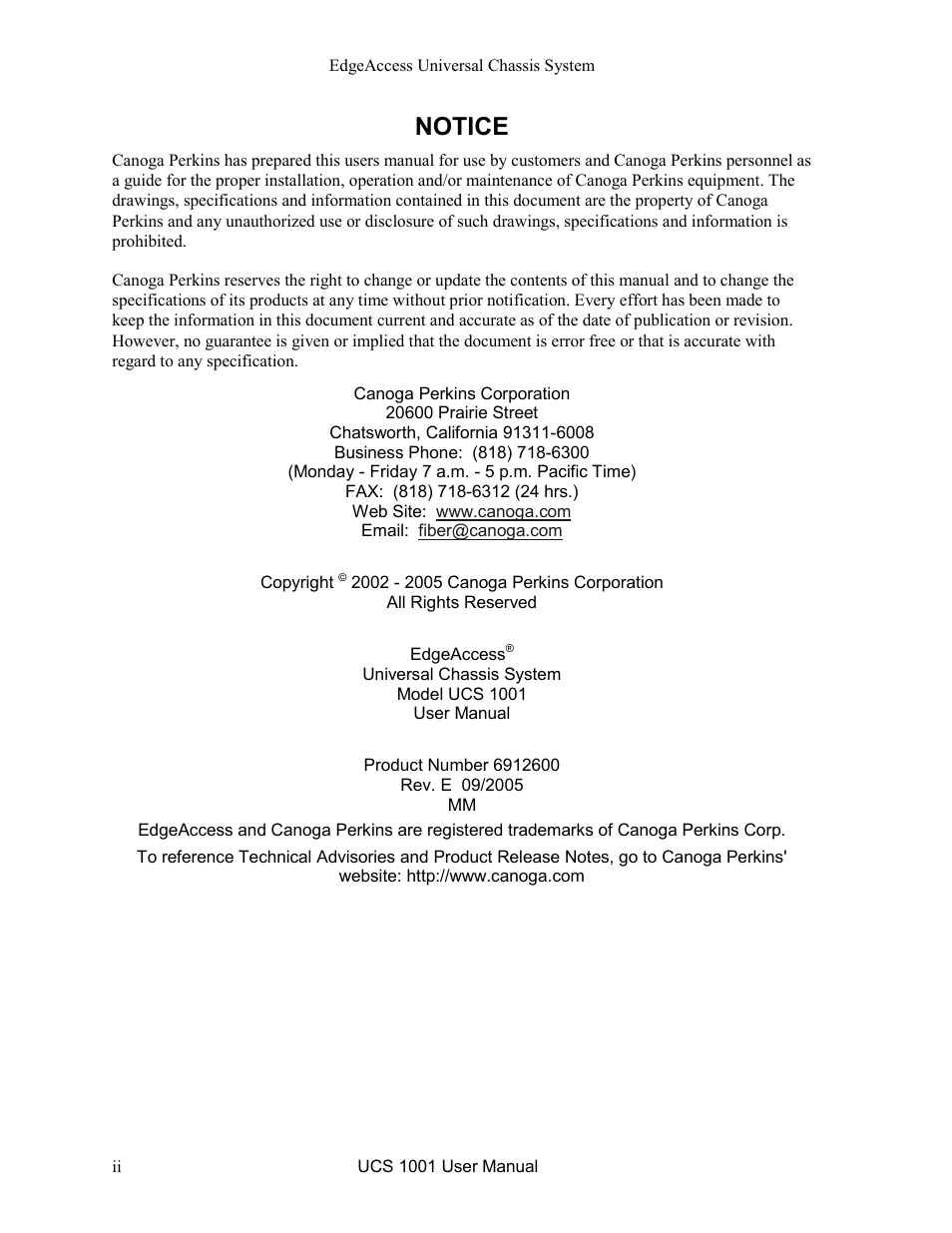 EdgeAccess Universal Chassis System

NOTICE

Canoga Perkins has prepared this users manual for use by customers and Canoga Perkins personnel as a guide for the proper installation, operation and/or maintenance of Canoga Perkins equipment. The drawings, specifications and information contained in this document are the property of Canoga Perkins and any unauthorized use or disclosure of such drawings, specifications and information is prohibited.

Canoga Perkins reserves the right to change or update the contents of this manual and to change the specifications of its products at any time without prior notification. Every effort has been made to keep the information in this document current and accurate as of the date of publication or revision. However, no guarantee is given or implied that the document is error free or that is accurate with regard to any specification.

Canoga Perkins Corporation
20600 Prairie Street
Chatsworth, California 91311-6008
Business Phone: (818) 718-6300
(Monday - Friday 7 a.m. - 5 p.m. Pacific Time)
FAX: (818) 718-6312 (24 hrs.)
Web Site: www.canoga.com
Email: fiber@canoga.com

Copyright © 2002 - 2005 Canoga Perkins Corporation
All Rights Reserved

EdgeAccess®
Universal Chassis System
Model UCS 1001
User Manual

Product Number 6912600
Rev. E 09/2005
MM

EdgeAccess and Canoga Perkins are registered trademarks of Canoga Perkins Corp.

To reference Technical Advisories and Product Release Notes, go to Canoga Perkins' website: http://www.canoga.com

ii UCS 1001 User Manual